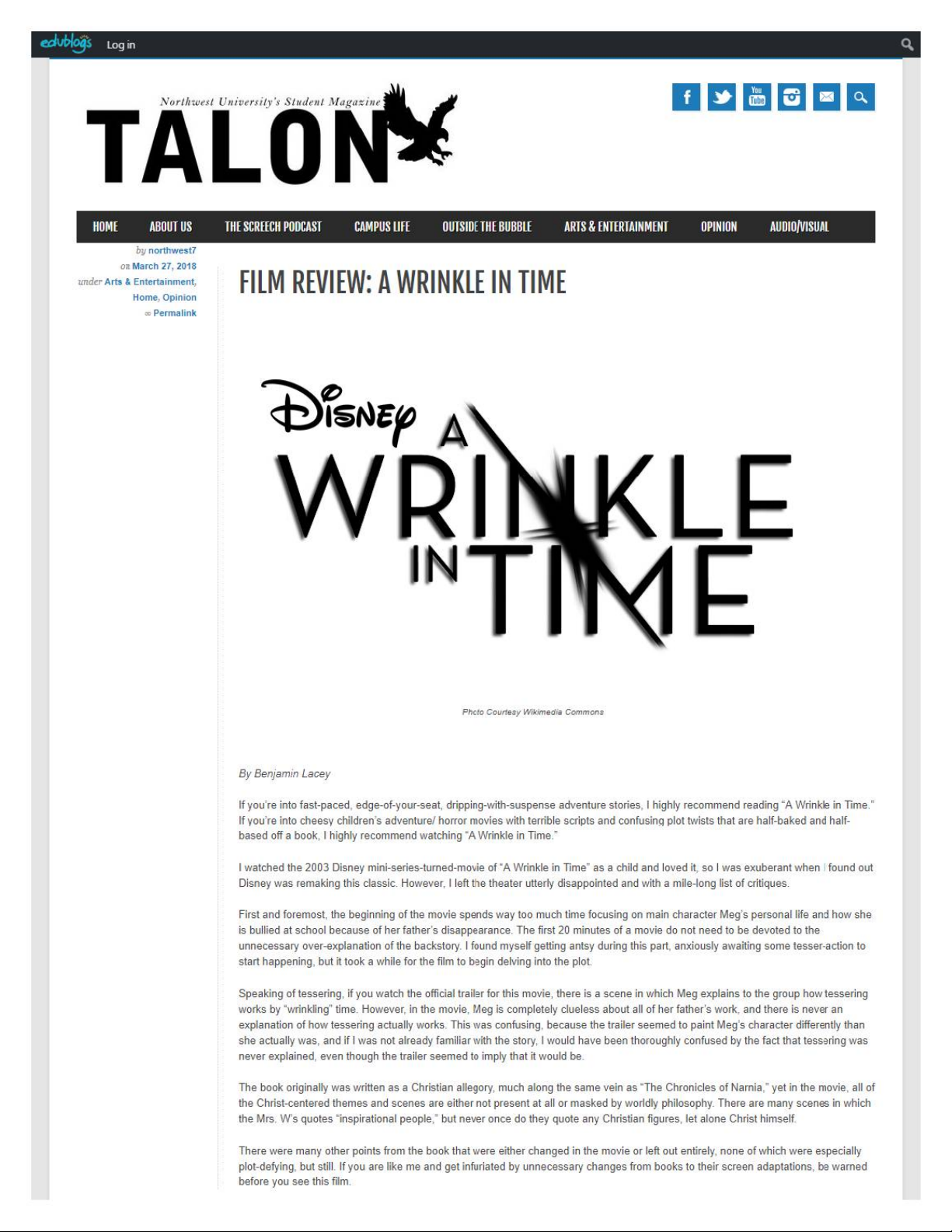 edublogs Log in

Northwest University's Student Magazine
TALON

You Tube

HOME ABOUT US THE SCREECH PODCAST CAMPUS LIFE OUTSIDE THE BUBBLE ARTS & ENTERTAINMENT OPINION AUDIO/VISUAL

by northwest7
on March 27, 2018
under Arts & Entertainment, Home, Opinion
∞ Permalink

FILM REVIEW: A WRINKLE IN TIME

Disney A WRINKLE IN TIME

Photo Courtesy Wikimedia Commons

By Benjamin Lacey

If you're into fast-paced, edge-of-your-seat, dripping-with-suspense adventure stories, I highly recommend reading "A Wrinkle in Time." If you're into cheesy children's adventure/ horror movies with terrible scripts and confusing plot twists that are half-baked and half-based off a book, I highly recommend watching "A Wrinkle in Time."

I watched the 2003 Disney mini-series-turned-movie of "A Wrinkle in Time" as a child and loved it, so I was exuberant when I found out Disney was remaking this classic. However, I left the theater utterly disappointed and with a mile-long list of critiques.

First and foremost, the beginning of the movie spends way too much time focusing on main character Meg's personal life and how she is bullied at school because of her father's disappearance. The first 20 minutes of a movie do not need to be devoted to the unnecessary over-explanation of the backstory. I found myself getting antsy during this part, anxiously awaiting some tesser-action to start happening, but it took a while for the film to begin delving into the plot.

Speaking of tessering, if you watch the official trailer for this movie, there is a scene in which Meg explains to the group how tessering works by "wrinkling" time. However, in the movie, Meg is completely clueless about all of her father's work, and there is never an explanation of how tessering actually works. This was confusing, because the trailer seemed to paint Meg's character differently than she actually was, and if I was not already familiar with the story, I would have been thoroughly confused by the fact that tessering was never explained, even though the trailer seemed to imply that it would be.

The book originally was written as a Christian allegory, much along the same vein as "The Chronicles of Narnia," yet in the movie, all of the Christ-centered themes and scenes are either not present at all or masked by worldly philosophy. There are many scenes in which the Mrs. W's quotes "inspirational people," but never once do they quote any Christian figures, let alone Christ himself.

There were many other points from the book that were either changed in the movie or left out entirely, none of which were especially plot-defying, but still. If you are like me and get infuriated by unnecessary changes from books to their screen adaptations, be warned before you see this film.